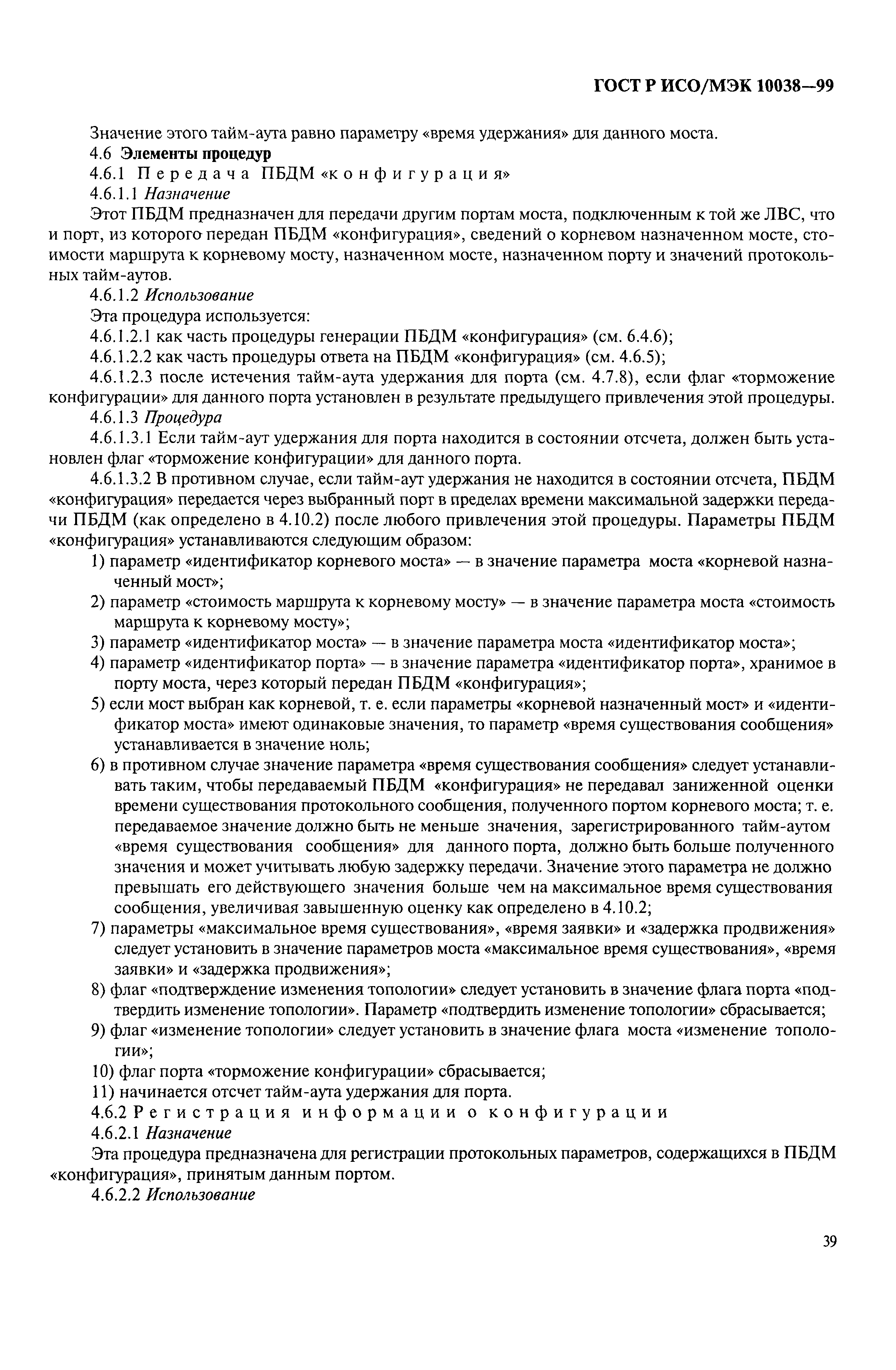 ГОСТ Р ИСО/МЭК 10038—99

Значение этого тайм-аута равно параметру «время удержания» для данного моста.

4.6 Элементы процедур

4.6.1 Передача ПБДМ «конфигурация»

4.6.1.1 Назначение

Этот ПБДМ предназначен для передачи другим портам моста, подключенным к той же ЛВС, что и порт, из которого передан ПБДМ «конфигурация», сведений о корневом назначенном мосте, стоимости маршрута к корневому мосту, назначенном мосте, назначенном порту и значений протокольных тайм-аутов.

4.6.1.2 Использование

Эта процедура используется:

4.6.1.2.1 как часть процедуры генерации ПБДМ «конфигурация» (см. 6.4.6);

4.6.1.2.2 как часть процедуры ответа на ПБДМ «конфигурация» (см. 4.6.5);

4.6.1.2.3 после истечения тайм-аута удержания для порта (см. 4.7.8), если флаг «торможение конфигурации» для данного порта установлен в результате предыдущего привлечения этой процедуры.

4.6.1.3 Процедура

4.6.1.3.1 Если тайм-аут удержания для порта находится в состоянии отсчета, должен быть установлен флаг «торможение конфигурации» для данного порта.

4.6.1.3.2 В противном случае, если тайм-аут удержания не находится в состоянии отсчета, ПБДМ «конфигурация» передается через выбранный порт в пределах времени максимальной задержки передачи ПБДМ (как определено в 4.10.2) после любого привлечения этой процедуры. Параметры ПБДМ «конфигурация» устанавливаются следующим образом:

1) параметр «идентификатор корневого моста» — в значение параметра моста «корневой назначенный мост»;

2) параметр «стоимость маршрута к корневому мосту» — в значение параметра моста «стоимость маршрута к корневому мосту»;

3) параметр «идентификатор моста» — в значение параметра моста «идентификатор моста»;

4) параметр «идентификатор порта» — в значение параметра «идентификатор порта», хранимое в порту моста, через который передан ПБДМ «конфигурация»;

5) если мост выбран как корневой, т. е. если параметры «корневой назначенный мост» и «идентификатор моста» имеют одинаковые значения, то параметр «время существования сообщения» устанавливается в значение ноль;

6) в противном случае значение параметра «время существования сообщения» следует устанавливать таким, чтобы передаваемый ПБДМ «конфигурация» не передавал заниженной оценки времени существования протокольного сообщения, полученного портом корневого моста; т. е. передаваемое значение должно быть не меньше значения, зарегистрированного тайм-аутом «время существования сообщения» для данного порта, должно быть больше полученного значения и может учитывать любую задержку передачи. Значение этого параметра не должно превышать его действующего значения больше чем на максимальное время существования сообщения, увеличивая завышенную оценку как определено в 4.10.2;

7) параметры «максимальное время существования», «время заявки» и «задержка продвижения» следует установить в значение параметров моста «максимальное время существования», «время заявки» и «задержка продвижения»;

8) флаг «подтверждение изменения топологии» следует установить в значение флага порта «подтвердить изменение топологии». Параметр «подтвердить изменение топологии» сбрасывается;

9) флаг «изменение топологии» следует установить в значение флага моста «изменение топологии»;

10) флаг порта «торможение конфигурации» сбрасывается;

11) начинается отсчет тайм-аута удержания для порта.

4.6.2 Регистрация информации о конфигурации

4.6.2.1 Назначение

Эта процедура предназначена для регистрации протокольных параметров, содержащихся в ПБДМ «конфигурация», принятым данным портом.

4.6.2.2 Использование

39